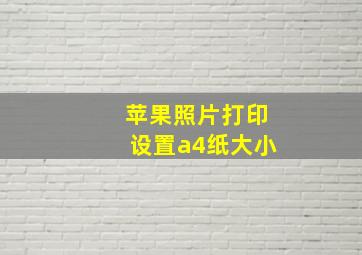 苹果照片打印
设置a4纸大小